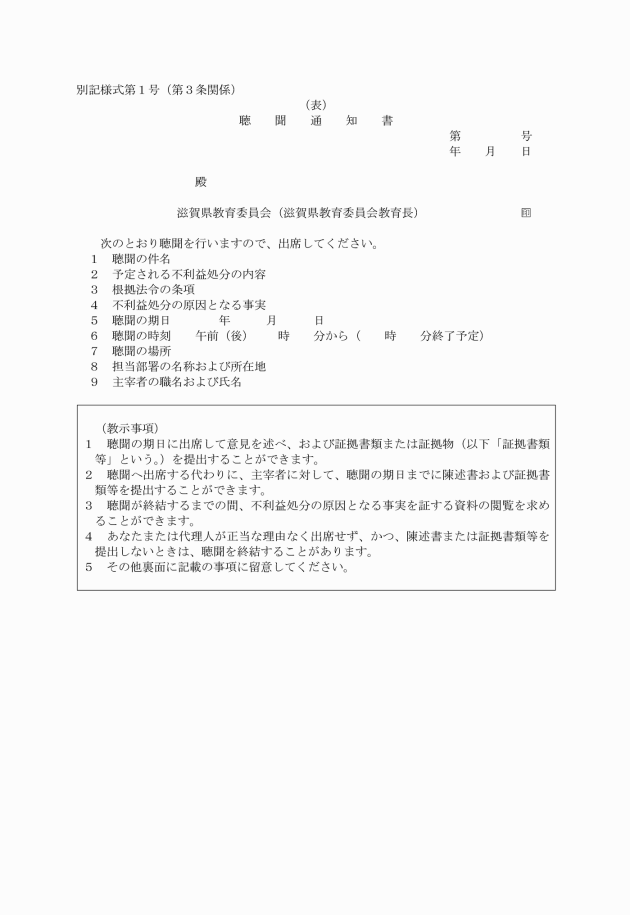 別記様式第１号（第３条関係）

（表）

聴　聞　通　知　書

第　　　号
年　月　日

殿

滋賀県教育委員会（滋賀県教育委員会教育長）　　　印

次のとおり聴聞を行いますので、出席してください。
1　聴聞の件名
2　予定される不利益処分の内容
3　根拠法令の条項
4　不利益処分の原因となる事実
5　聴聞の期日　　　年　　月　　日
6　聴聞の時刻　　午前（後）　　時　　分から（　　時　　分終了予定）
7　聴聞の場所
8　担当部署の名称および所在地
9　主宰者の職名および氏名

（教示事項）
1　聴聞の期日に出席して意見を述べ、および証拠書類または証拠物（以下「証拠書類等」という。）を提出することができます。
2　聴聞へ出席する代わりに、主宰者に対して、聴聞の期日までに陳述書および証拠書類等を提出することができます。
3　聴聞が終結するまでの間、不利益処分の原因となる事実を証する資料の閲覧を求めることができます。
4　あなたまたは代理人が正当な理由なく出席せず、かつ、陳述書または証拠書類等を提出しないときは、聴聞を終結することがあります。
5　その他裏面に記載の事項に留意してください。